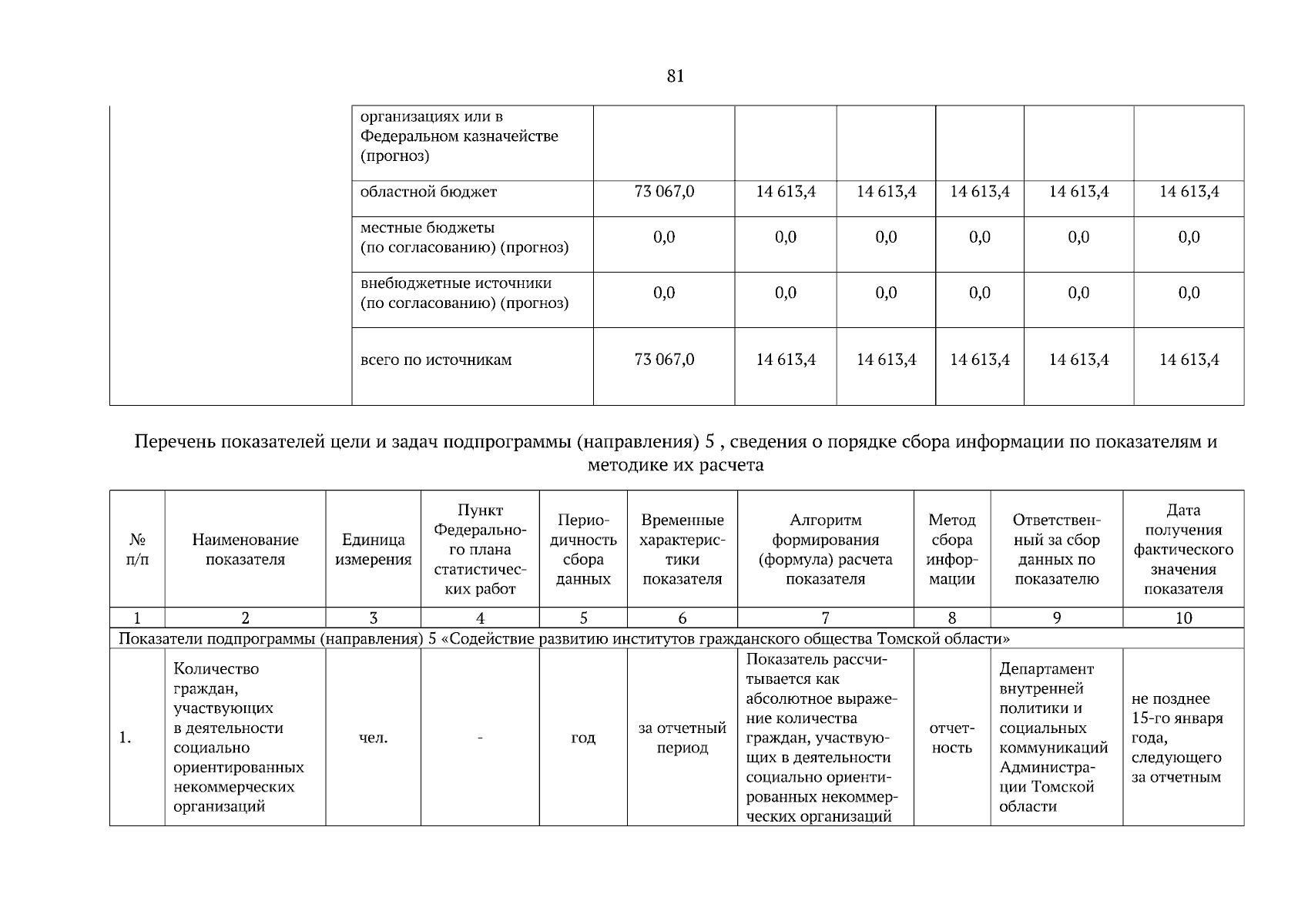 81

| | | | | | | | |
|---|---|---|---|---|---|---|---|
| | организациях или в Федеральном казначействе (прогноз) | | | | | | |
| | областной бюджет | 73 067,0 | 14 613,4 | 14 613,4 | 14 613,4 | 14 613,4 | 14 613,4 |
| | местные бюджеты (по согласованию) (прогноз) | 0,0 | 0,0 | 0,0 | 0,0 | 0,0 | 0,0 |
| | внебюджетные источники (по согласованию) (прогноз) | 0,0 | 0,0 | 0,0 | 0,0 | 0,0 | 0,0 |
| | всего по источникам | 73 067,0 | 14 613,4 | 14 613,4 | 14 613,4 | 14 613,4 | 14 613,4 |

Перечень показателей цели и задач подпрограммы (направления) 5 , сведения о порядке сбора информации по показателям и методике их расчета

| № п/п | Наименование показателя | Единица измерения | Пункт Федерального плана статистических работ | Периодичность сбора данных | Временные характеристики показателя | Алгоритм формирования (формула) расчета показателя | Метод сбора информации | Ответственный за сбор данных по показателю | Дата получения фактического значения показателя |
|---|---|---|---|---|---|---|---|---|---|
| 1 | 2 | 3 | 4 | 5 | 6 | 7 | 8 | 9 | 10 |
| Показатели подпрограммы (направления) 5 «Содействие развитию институтов гражданского общества Томской области» | | | | | | | | | |
| 1. | Количество граждан, участвующих в деятельности социально ориентированных некоммерческих организаций | чел. | - | год | за отчетный период | Показатель рассчитывается как абсолютное выражение количества граждан, участвующих в деятельности социально ориентированных некоммерческих организаций | отчетность | Департамент внутренней политики и социальных коммуникаций Администрации Томской области | не позднее 15-го января года, следующего за отчетным |